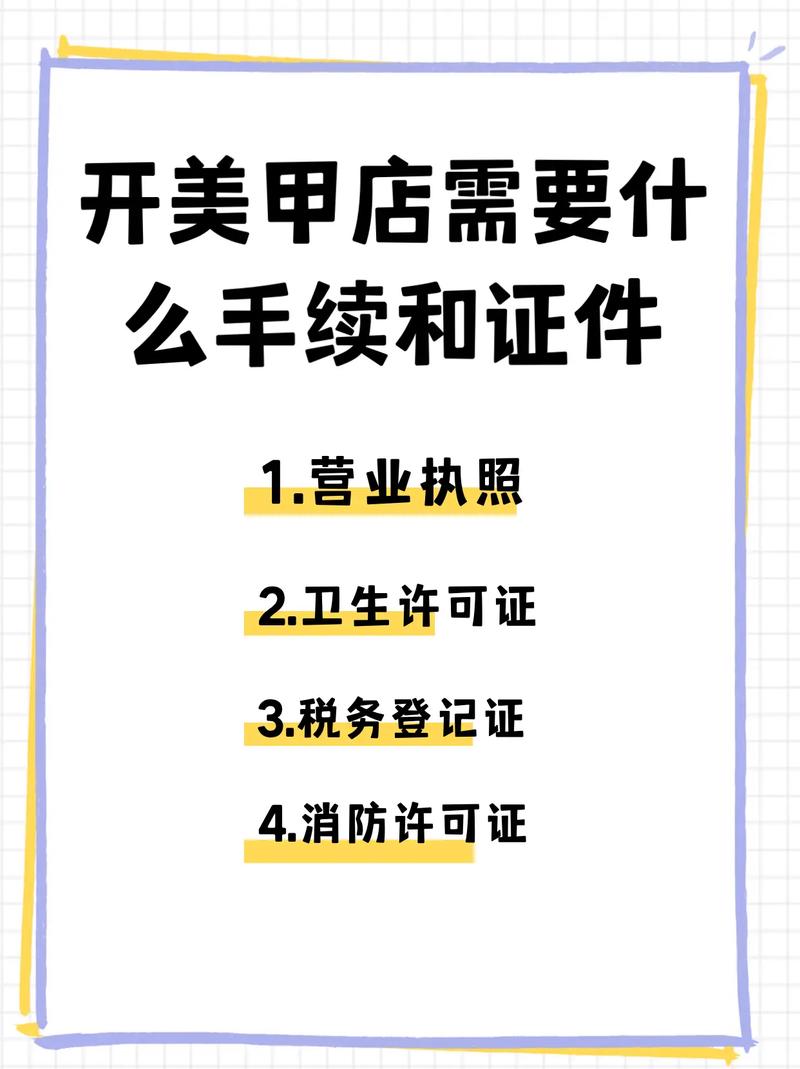 开美甲店需要什么手续和证件

1.营业执照

2.卫生许可证

3.税务登记证

4.消防许可证